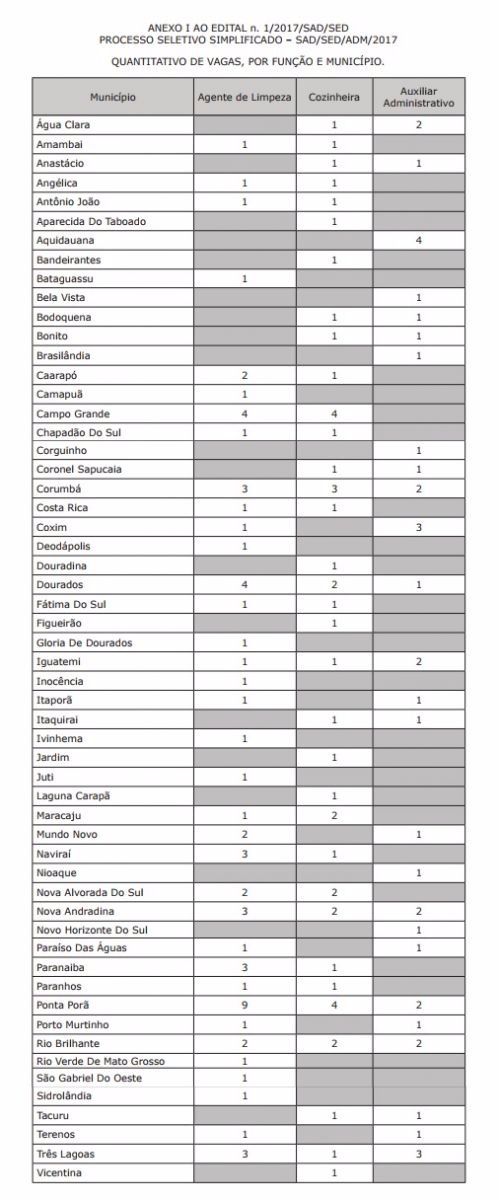 ANEXO I AO EDITAL n. 1/2017/SAD/SED
PROCESSO SELETIVO SIMPLIFICADO – SAD/SED/ADM/2017

QUANTITATIVO DE VAGAS, POR FUNÇÃO E MUNICÍPIO.

| Município | Agente de Limpeza | Cozinheira | Auxiliar Administrativo |
|---|---|---|---|
| Água Clara | | 1 | 2 |
| Amambai | 1 | 1 | |
| Anastácio | | 1 | 1 |
| Angélica | 1 | 1 | |
| Antônio João | 1 | 1 | |
| Aparecida Do Taboado | | 1 | |
| Aquidauana | | | 4 |
| Bandeirantes | | 1 | |
| Bataguassu | 1 | | |
| Bela Vista | | | 1 |
| Bodoquena | | 1 | 1 |
| Bonito | | 1 | 1 |
| Brasilândia | | | 1 |
| Caarapó | 2 | 1 | |
| Camapuã | 1 | | |
| Campo Grande | 4 | 4 | |
| Chapadão Do Sul | 1 | 1 | |
| Corguinho | | | 1 |
| Coronel Sapucaia | | 1 | 1 |
| Corumbá | 3 | 3 | 2 |
| Costa Rica | 1 | 1 | |
| Coxim | 1 | | 3 |
| Deodápolis | 1 | | |
| Douradina | | 1 | |
| Dourados | 4 | 2 | 1 |
| Fátima Do Sul | 1 | 1 | |
| Figueirão | | 1 | |
| Gloria De Dourados | 1 | | |
| Iguatemi | 1 | 1 | 2 |
| Inocência | 1 | | |
| Itaporã | 1 | | 1 |
| Itaquirai | | 1 | 1 |
| Ivinhema | 1 | | |
| Jardim | | 1 | |
| Juti | 1 | | |
| Laguna Carapã | | 1 | |
| Maracaju | 1 | 2 | |
| Mundo Novo | 2 | | 1 |
| Naviraí | 3 | 1 | |
| Nioaque | | | 1 |
| Nova Alvorada Do Sul | 2 | 2 | |
| Nova Andradina | 3 | 2 | 2 |
| Novo Horizonte Do Sul | | | 1 |
| Paraíso Das Águas | 1 | | 1 |
| Paranaiba | 3 | 1 | |
| Paranhos | 1 | 1 | |
| Ponta Porã | 9 | 4 | 2 |
| Porto Murtinho | 1 | | 1 |
| Rio Brilhante | 2 | 2 | 2 |
| Rio Verde De Mato Grosso | 1 | | |
| São Gabriel Do Oeste | 1 | | |
| Sidrolândia | 1 | | |
| Tacuru | | 1 | 1 |
| Terenos | 1 | | 1 |
| Três Lagoas | 3 | 1 | 3 |
| Vicentina | | 1 | |